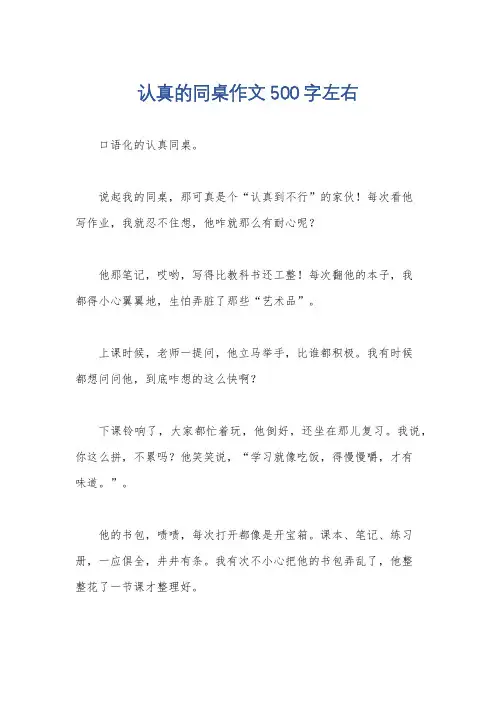 认真的同桌作文500字左右

口语化的认真同桌。

说起我的同桌，那可真是个“认真到不行”的家伙！每次看他写作业，我就忍不住想，他咋就那么有耐心呢？

他那笔记，哎哟，写得比教科书还工整！每次翻他的本子，我都得小心翼翼地，生怕弄脏了那些“艺术品”。

上课时候，老师一提问，他立马举手，比谁都积极。我有时候都想问问他，到底咋想的这么快啊？

下课铃响了，大家都忙着玩，他倒好，还坐在那儿复习。我说，你这么拼，不累吗？他笑笑说，“学习就像吃饭，得慢慢嚼，才有味道。”。

他的书包，啧啧，每次打开都像是开宝箱。课本、笔记、练习册，一应俱全，井井有条。我有次不小心把他的书包弄乱了，他整整花了一节课才整理好。